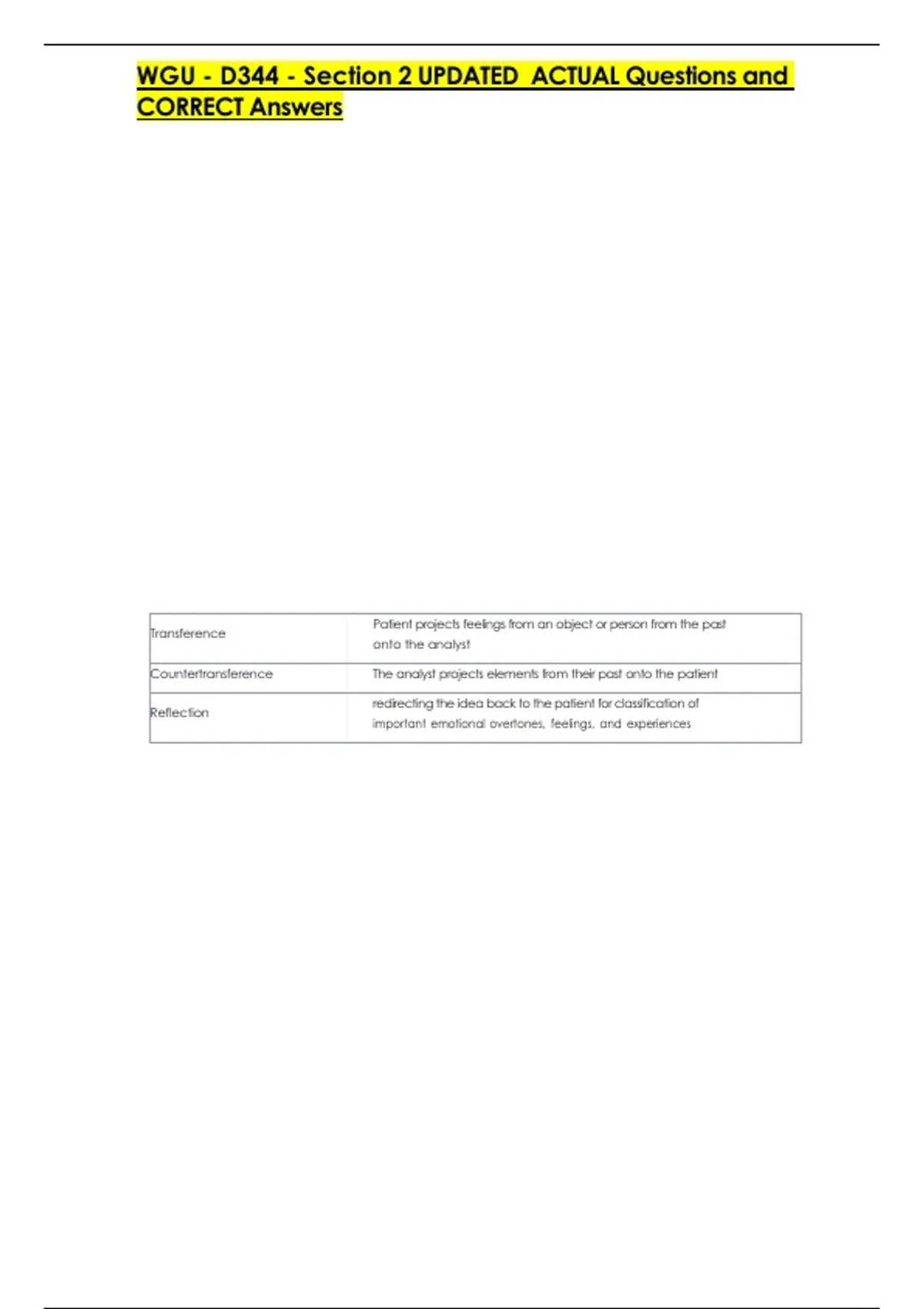 WGU - D344 - Section 2 UPDATED ACTUAL Questions and CORRECT Answers

| Transference | Patient projects feelings from an object or person from the past onto the analyst |
|---|---|
| Countertransference | The analyst projects elements from their past onto the patient |
| Reflection | redirecting the idea back to the patient for classification of important emotional overtones, feelings, and experiences |